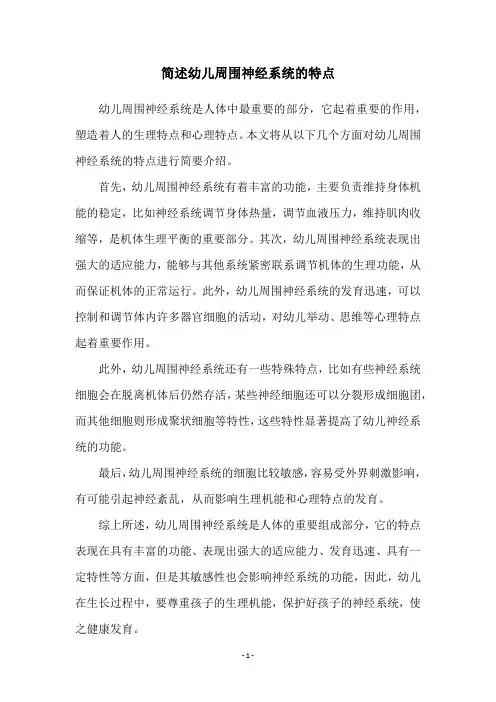 简述幼儿周围神经系统的特点

幼儿周围神经系统是人体中最重要的部分，它起着重要的作用，塑造着人的生理特点和心理特点。本文将从以下几个方面对幼儿周围神经系统的特点进行简要介绍。

首先，幼儿周围神经系统有着丰富的功能，主要负责维持身体机能的稳定，比如神经系统调节身体热量，调节血液压力，维持肌肉收缩等，是机体生理平衡的重要部分。其次，幼儿周围神经系统表现出强大的适应能力，能够与其他系统紧密联系调节机体的生理功能，从而保证机体的正常运行。此外，幼儿周围神经系统的发育迅速，可以控制和调节体内许多器官细胞的活动，对幼儿举动、思维等心理特点起着重要作用。

此外，幼儿周围神经系统还有一些特殊特点，比如有些神经系统细胞会在脱离机体后仍然存活，某些神经细胞还可以分裂形成细胞团，而其他细胞则形成聚状细胞等特性，这些特性显著提高了幼儿神经系统的功能。

最后，幼儿周围神经系统的细胞比较敏感，容易受外界刺激影响，有可能引起神经紊乱，从而影响生理机能和心理特点的发育。

综上所述，幼儿周围神经系统是人体的重要组成部分，它的特点表现在具有丰富的功能、表现出强大的适应能力、发育迅速、具有一定特性等方面，但是其敏感性也会影响神经系统的功能，因此，幼儿在生长过程中，要尊重孩子的生理机能，保护好孩子的神经系统，使之健康发育。

- 1 -